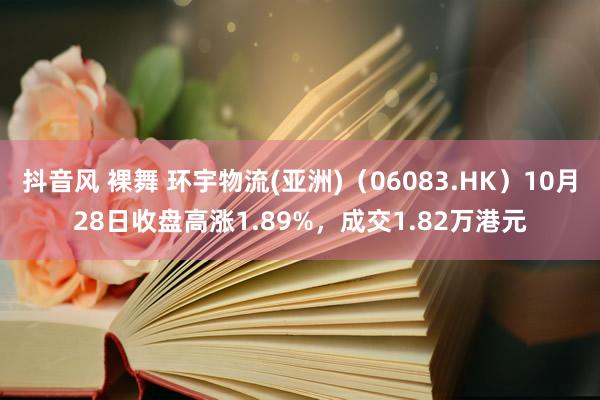 抖音风 裸舞 环宇物流(亚洲)（06083.HK）10月28日收盘高涨1.89%，成交1.82万港元